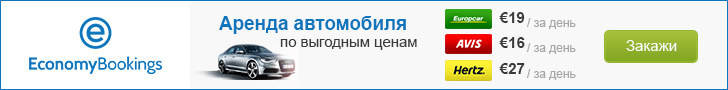 EconomyBookings

Аренда автомобиля
по выгодным ценам

Europcar €19 / за день
AVIS €16 / за день
Hertz. €27 / за день

Закажи